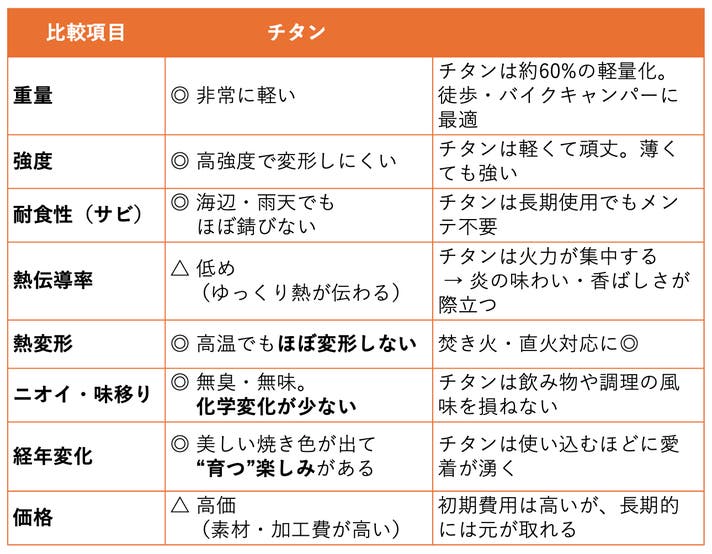 | 比較項目 | チタン | |
|---|---|---|
| 重量 | ◎ 非常に軽い | チタンは約60%の軽量化。徒歩・バイクキャンパーに最適 |
| 強度 | ◎ 高強度で変形しにくい | チタンは軽くて頑丈。薄くても強い |
| 耐食性（サビ） | ◎ 海辺・雨天でもほぼ錆びない | チタンは長期使用でもメンテ不要 |
| 熱伝導率 | △ 低め（ゆっくり熱が伝わる） | チタンは火力が集中する → 炎の味わい・香ばしさが際立つ |
| 熱変形 | ◎ 高温でもほぼ変形しない | 焚き火・直火対応に◎ |
| ニオイ・味移り | ◎ 無臭・無味。化学変化が少ない | チタンは飲み物や調理の風味を損ねない |
| 経年変化 | ◎ 美しい焼き色が出て“育つ”楽しみがある | チタンは使い込むほどに愛着が湧く |
| 価格 | △ 高価（素材・加工費が高い） | 初期費用は高いが、長期的には元が取れる |